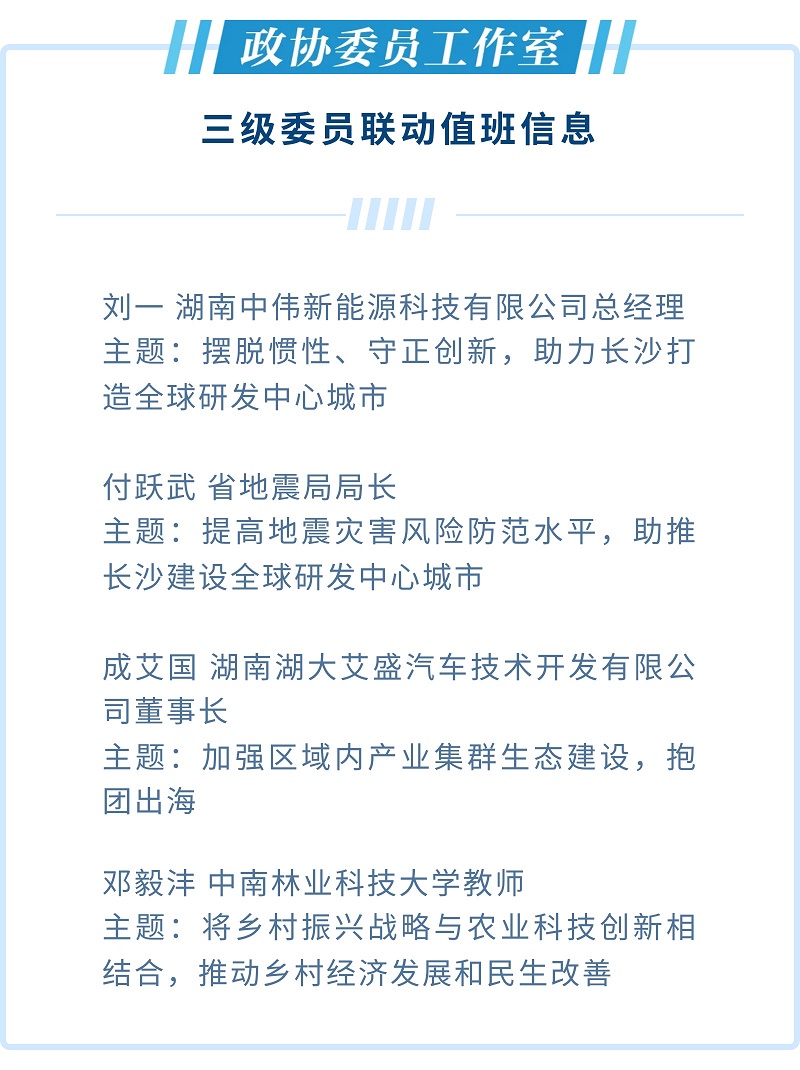 政协委员工作室

三级委员联动值班信息

刘一 湖南中伟新能源科技有限公司总经理
主题：摆脱惯性、守正创新，助力长沙打造全球研发中心城市

付跃武 省地震局局长
主题：提高地震灾害风险防范水平，助推长沙建设全球研发中心城市

成艾国 湖南湖大艾盛汽车技术开发有限公司董事长
主题：加强区域内产业集群生态建设，抱团出海

邓毅沣 中南林业科技大学教师
主题：将乡村振兴战略与农业科技创新相结合，推动乡村经济发展和民生改善